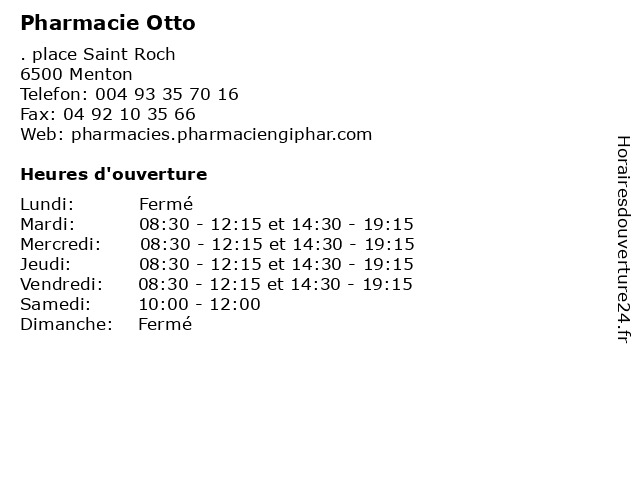 Pharmacie Otto

. place Saint Roch
6500 Menton
Telefon: 004 93 35 70 16
Fax: 04 92 10 35 66
Web: pharmacies.pharmaciengiphar.com

Heures d'ouverture

Lundi: Fermé
Mardi: 08:30 - 12:15 et 14:30 - 19:15
Mercredi: 08:30 - 12:15 et 14:30 - 19:15
Jeudi: 08:30 - 12:15 et 14:30 - 19:15
Vendredi: 08:30 - 12:15 et 14:30 - 19:15
Samedi: 10:00 - 12:00
Dimanche: Fermé

Horairesdouverture24.fr